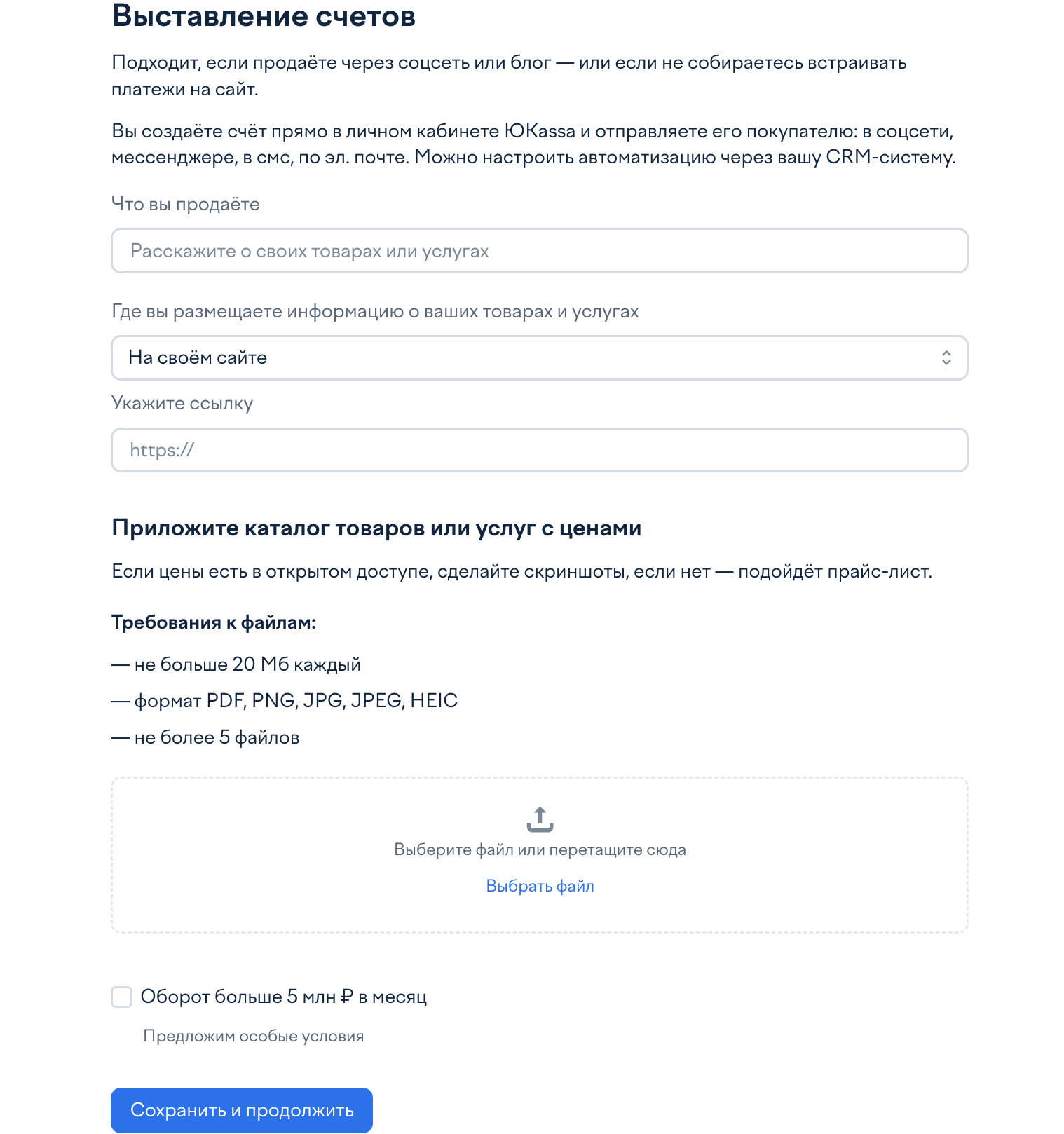 Выставление счетов

Подходит, если продаёте через соцсеть или блог — или если не собираетесь встраивать платежи на сайт.

Вы создаёте счёт прямо в личном кабинете ЮKassa и отправляете его покупателю: в соцсети, мессенджере, в смс, по эл. почте. Можно настроить автоматизацию через вашу CRM-систему.

Что вы продаёте

Расскажите о своих товарах или услугах

Где вы размещаете информацию о ваших товарах и услугах

На своём сайте

Укажите ссылку

https://

Приложите каталог товаров или услуг с ценами

Если цены есть в открытом доступе, сделайте скриншоты, если нет — подойдёт прайс-лист.

Требования к файлам:

— не больше 20 Мб каждый

— формат PDF, PNG, JPG, JPEG, HEIC

— не более 5 файлов

Выберите файл или перетащите сюда

Выбрать файл

Оборот больше 5 млн ₽ в месяц

Предложим особые условия

Сохранить и продолжить